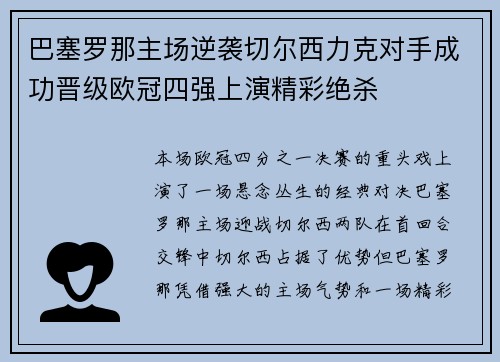 巴塞罗那主场逆袭切尔西力克对手成功晋级欧冠四强上演精彩绝杀

本场欧冠四分之一决赛的重头戏上演了一场悬念丛生的经典对决巴塞罗那主场迎战切尔西两队在首回合交锋中切尔西占据了优势但巴塞罗那凭借强大的主场气势和一场精彩